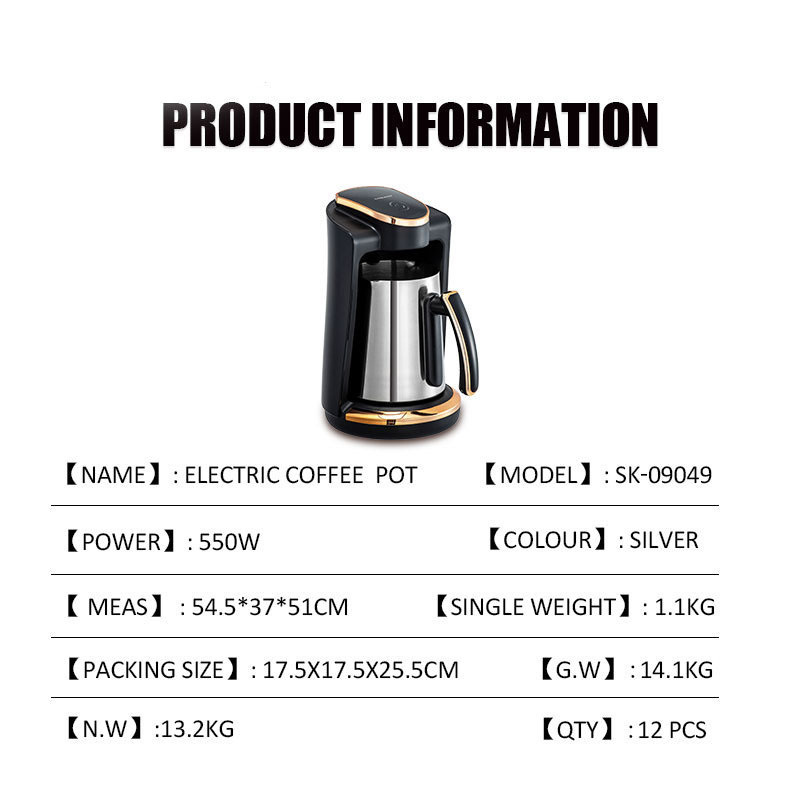 PRODUCT INFORMATION

【NAME】: ELECTRIC COFFEE POT 【MODEL】: SK-09049

【POWER】: 550W 【COLOUR】: SILVER

【 MEAS】 : 54.5*37*51CM 【SINGLE WEIGHT】: 1.1KG

【PACKING SIZE】: 17.5X17.5X25.5CM 【G.W】: 14.1KG

【N.W】:13.2KG 【QTY】: 12 PCS